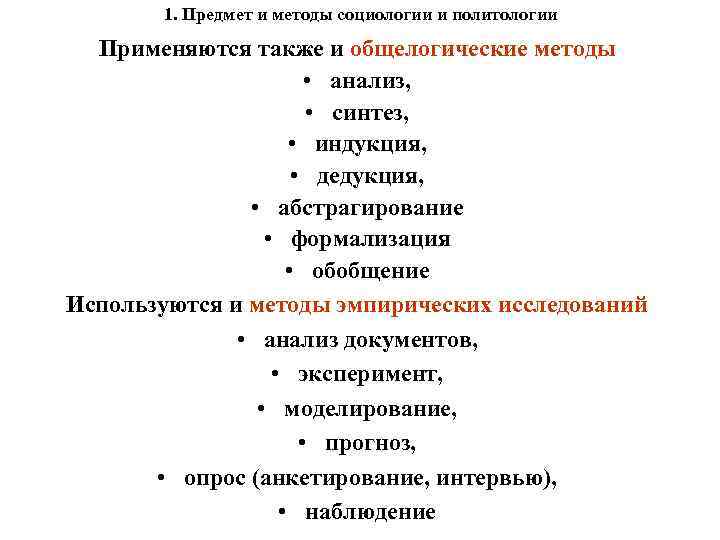 1. Предмет и методы социологии и политологии

Применяются также и общелогические методы

• анализ,
• синтез,
• индукция,
• дедукция,
• абстрагирование
• формализация
• обобщение

Используются и методы эмпирических исследований

• анализ документов,
• эксперимент,
• моделирование,
• прогноз,
• опрос (анкетирование, интервью),
• наблюдение